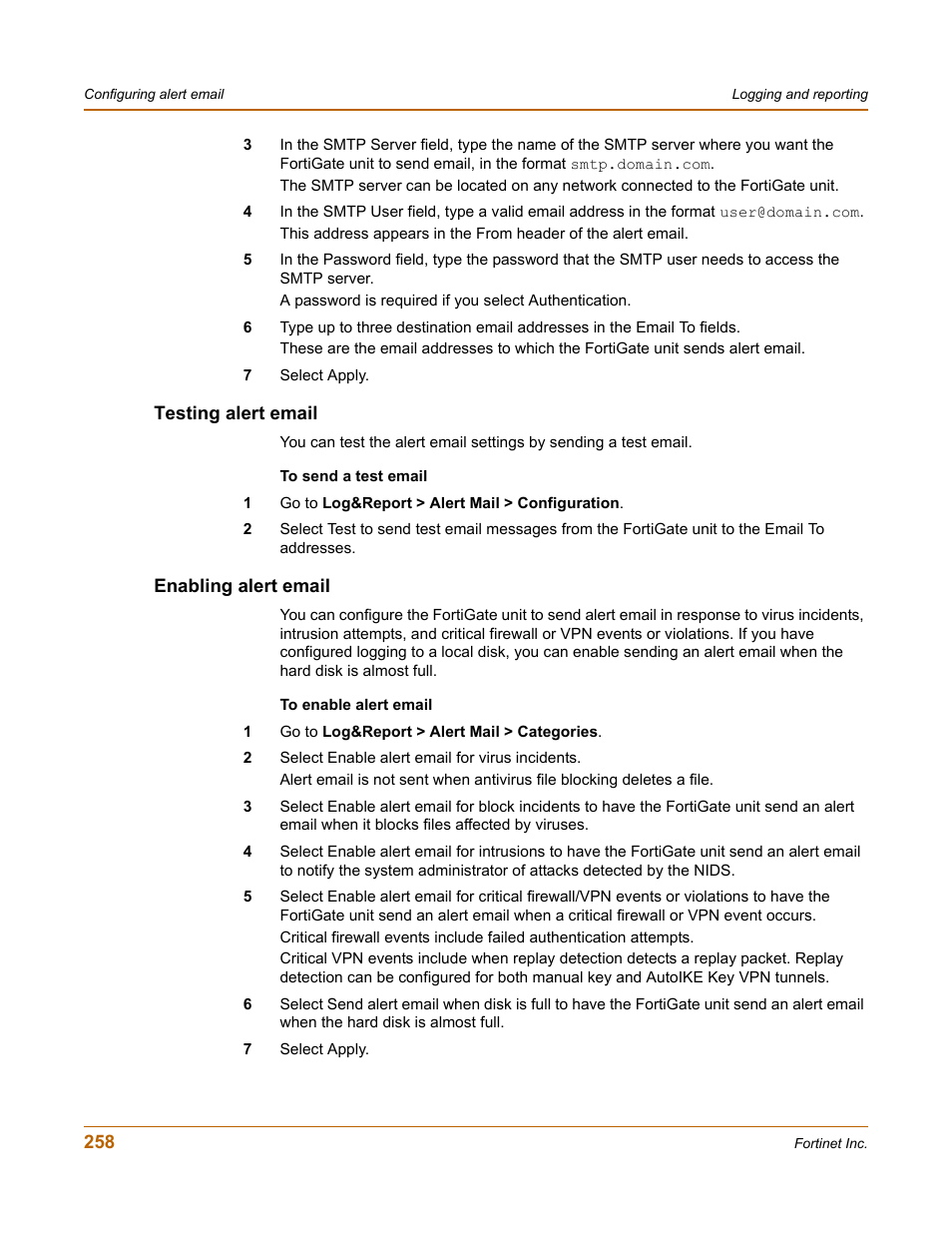 Configuring alert email

Logging and reporting

3 In the SMTP Server field, type the name of the SMTP server where you want the FortiGate unit to send email, in the format smtp.domain.com.
The SMTP server can be located on any network connected to the FortiGate unit.

4 In the SMTP User field, type a valid email address in the format user@domain.com.
This address appears in the From header of the alert email.

5 In the Password field, type the password that the SMTP user needs to access the SMTP server.
A password is required if you select Authentication.

6 Type up to three destination email addresses in the Email To fields.
These are the email addresses to which the FortiGate unit sends alert email.

7 Select Apply.

Testing alert email

You can test the alert email settings by sending a test email.

To send a test email

1 Go to Log&Report > Alert Mail > Configuration.

2 Select Test to send test email messages from the FortiGate unit to the Email To addresses.

Enabling alert email

You can configure the FortiGate unit to send alert email in response to virus incidents, intrusion attempts, and critical firewall or VPN events or violations. If you have configured logging to a local disk, you can enable sending an alert email when the hard disk is almost full.

To enable alert email

1 Go to Log&Report > Alert Mail > Categories.

2 Select Enable alert email for virus incidents.
Alert email is not sent when antivirus file blocking deletes a file.

3 Select Enable alert email for block incidents to have the FortiGate unit send an alert email when it blocks files affected by viruses.

4 Select Enable alert email for intrusions to have the FortiGate unit send an alert email to notify the system administrator of attacks detected by the NIDS.

5 Select Enable alert email for critical firewall/VPN events or violations to have the FortiGate unit send an alert email when a critical firewall or VPN event occurs.
Critical firewall events include failed authentication attempts.
Critical VPN events include when replay detection detects a replay packet. Replay detection can be configured for both manual key and AutoIKE Key VPN tunnels.

6 Select Send alert email when disk is full to have the FortiGate unit send an alert email when the hard disk is almost full.

7 Select Apply.

258

Fortinet Inc.